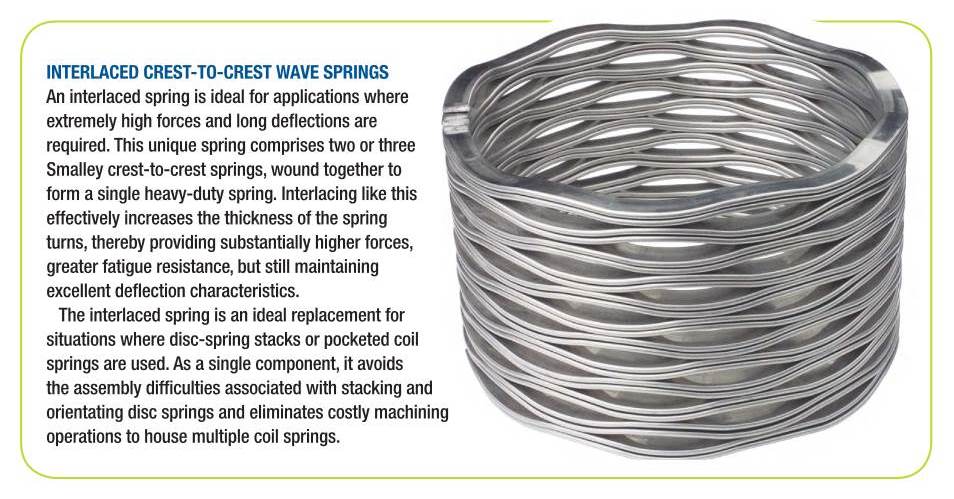 INTERLACED CREST-TO-CREST WAVE SPRINGS
An interlaced spring is ideal for applications where extremely high forces and long deflections are required. This unique spring comprises two or three Smalley crest-to-crest springs, wound together to form a single heavy-duty spring. Interlacing like this effectively increases the thickness of the spring turns, thereby providing substantially higher forces, greater fatigue resistance, but still maintaining excellent deflection characteristics.

The interlaced spring is an ideal replacement for situations where disc-spring stacks or pocketed coil springs are used. As a single component, it avoids the assembly difficulties associated with stacking and orientating disc springs and eliminates costly machining operations to house multiple coil springs.